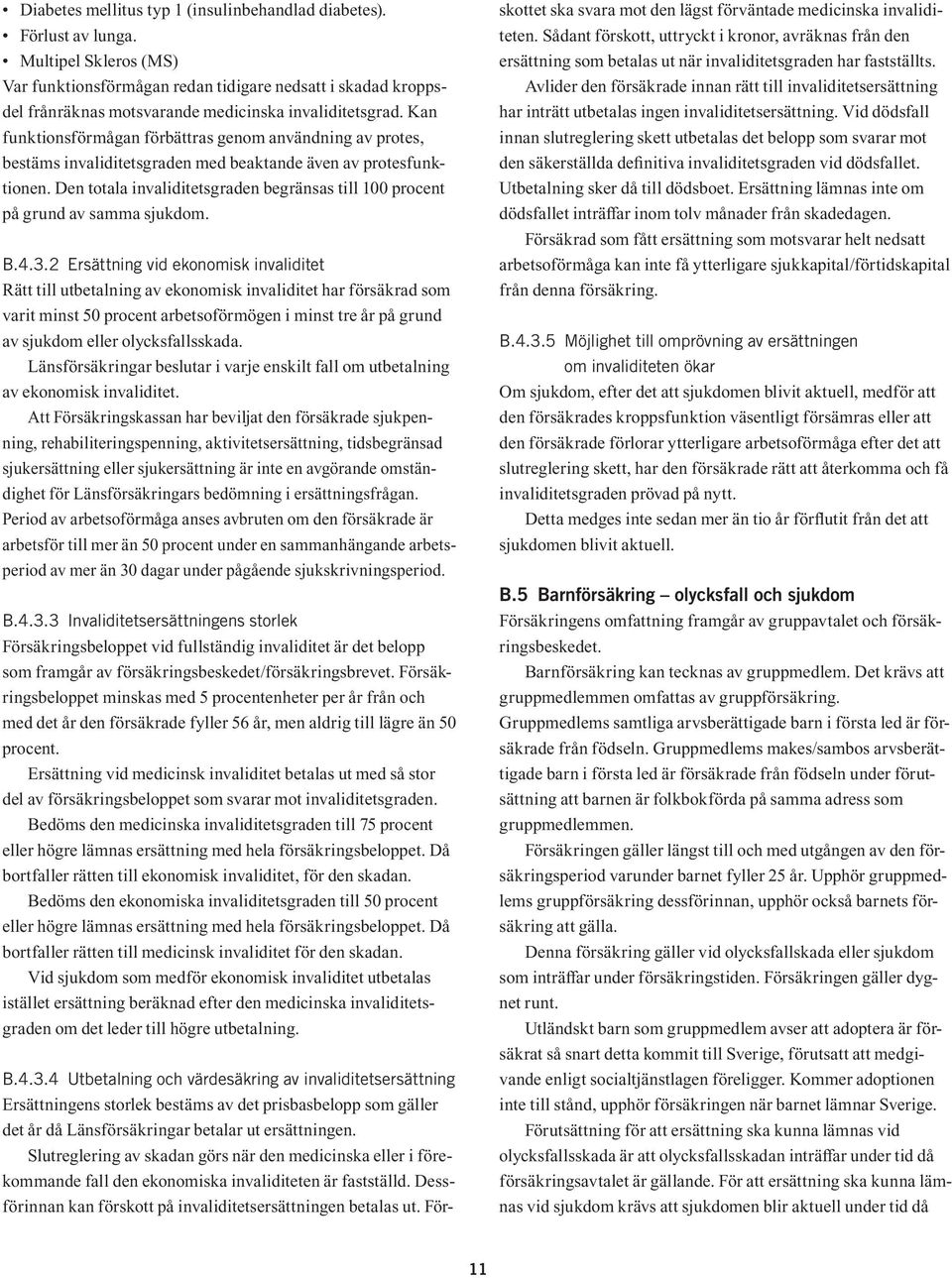 • Diabetes mellitus typ 1 (insulinbehandlad diabetes).
• Förlust av lunga.
• Multipel Skleros (MS)
Var funktionsförmågan redan tidigare nedsatt i skadad kroppsdel frånräknas motsvarande medicinska invaliditetsgrad. Kan funktionsförmågan förbättras genom användning av protes, bestäms invaliditetsgraden med beaktande även av protesfunktionen. Den totala invaliditetsgraden begränsas till 100 procent på grund av samma sjukdom.

B.4.3.2 Ersättning vid ekonomisk invaliditet
Rätt till utbetalning av ekonomisk invaliditet har försäkrad som varit minst 50 procent arbetsoförmögen i minst tre år på grund av sjukdom eller olycksfallsskada.

Länsförsäkringar beslutar i varje enskilt fall om utbetalning av ekonomisk invaliditet.

Att Försäkringskassan har beviljat den försäkrade sjukpenning, rehabiliteringspenning, aktivitetsersättning, tidsbegränsad sjukersättning eller sjukersättning är inte en avgörande omständighet för Länsförsäkringars bedömning i ersättningsfrågan. Period av arbetsoförmåga anses avbruten om den försäkrade är arbetsför till mer än 50 procent under en sammanhängande arbetsperiod av mer än 30 dagar under pågående sjukskrivningsperiod.

B.4.3.3 Invaliditetsersättningens storlek
Försäkringsbeloppet vid fullständig invaliditet är det belopp som framgår av försäkringsbeskedet/försäkringsbrevet. Försäkringsbeloppet minskas med 5 procentenheter per år från och med det år den försäkrade fyller 56 år, men aldrig till lägre än 50 procent.

Ersättning vid medicinsk invaliditet betalas ut med så stor del av försäkringsbeloppet som svarar mot invaliditetsgraden.

Bedöms den medicinska invaliditetsgraden till 75 procent eller högre lämnas ersättning med hela försäkringsbeloppet. Då bortfaller rätten till ekonomisk invaliditet, för den skadan.

Bedöms den ekonomiska invaliditetsgraden till 50 procent eller högre lämnas ersättning med hela försäkringsbeloppet. Då bortfaller rätten till medicinsk invaliditet för den skadan.

Vid sjukdom som medför ekonomisk invaliditet utbetalas istället ersättning beräknad efter den medicinska invaliditetsgraden om det leder till högre utbetalning.

B.4.3.4 Utbetalning och värdesäkring av invaliditetsersättning
Ersättningens storlek bestäms av det prisbasbelopp som gäller det år då Länsförsäkringar betalar ut ersättningen.

Slutreglering av skadan görs när den medicinska eller i förekommande fall den ekonomiska invaliditeten är fastställd. Dessförinnan kan förskott på invaliditetsersättningen betalas ut. Förskottet ska svara mot den lägst förväntade medicinska invaliditeten. Sådant förskott, uttryckt i kronor, avräknas från den ersättning som betalas ut när invaliditetsgraden har fastställts.

Avlider den försäkrade innan rätt till invaliditetsersättning har inträtt utbetalas ingen invaliditetsersättning. Vid dödsfall innan slutreglering skett utbetalas det belopp som svarar mot den säkerställda definitiva invaliditetsgraden vid dödsfallet. Utbetalning sker då till dödsboet. Ersättning lämnas inte om dödsfallet inträffar inom tolv månader från skadedagen.

Försäkrad som fått ersättning som motsvarar helt nedsatt arbetsoförmåga kan inte få ytterligare sjukkapital/förtidskapital från denna försäkring.

B.4.3.5 Möjlighet till omprövning av ersättningen om invaliditeten ökar
Om sjukdom, efter det att sjukdomen blivit aktuell, medför att den försäkrades kroppsfunktion väsentligt försämras eller att den försäkrade förlorar ytterligare arbetsoförmåga efter det att slutreglering skett, har den försäkrade rätt att återkomma och få invaliditetsgraden prövad på nytt.

Detta medges inte sedan mer än tio år förflutit från det att sjukdomen blivit aktuell.

B.5 Barnförsäkring – olycksfall och sjukdom
Försäkringens omfattning framgår av gruppavtalet och försäkringsbeskedet.

Barnförsäkring kan tecknas av gruppmedlem. Det krävs att gruppmedlemmen omfattas av gruppförsäkring. Gruppmedlems samtliga arvsberättigade barn i första led är försäkrade från födseln. Gruppmedlems makes/sambos arvsberättigade barn i första led är försäkrade från födseln under förutsättning att barnen är folkbokförda på samma adress som gruppmedlemmen.

Försäkringen gäller längst till och med utgången av den försäkringsperiod varunder barnet fyller 25 år. Upphör gruppmedlems gruppförsäkring dessförinnan, upphör också barnets försäkring att gälla.

Denna försäkring gäller vid olycksfallskada eller sjukdom som inträffar under försäkringstiden. Försäkringen gäller dygnet runt.

Utländskt barn som gruppmedlem avser att adoptera är försäkrat så snart detta kommit till Sverige, förutsatt att medgivande enligt socialtjänstlagen föreligger. Kommer adoptionen inte till stånd, upphör försäkringen när barnet lämnar Sverige.

Förutsättning för att ersättning ska kunna lämnas vid olycksfallsskada är att olycksfallsskadan inträffar under tid då försäkringsavtalet är gällande. För att ersättning ska kunna lämnas vid sjukdom krävs att sjukdomen blir aktuell under tid då

11